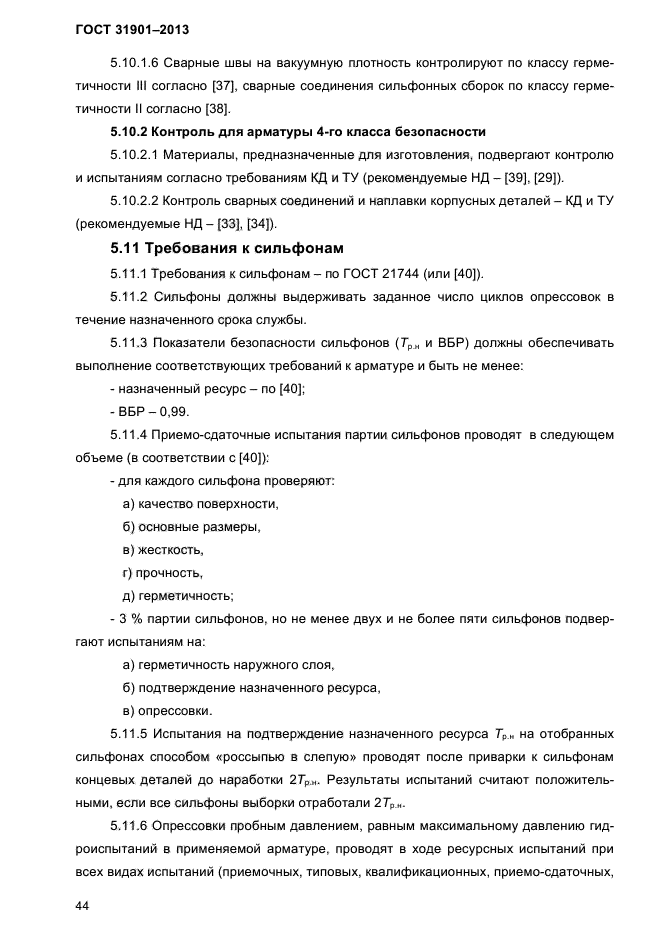 ГОСТ 31901–2013

5.10.1.6 Сварные швы на вакуумную плотность контролируют по классу герметичности III согласно [37], сварные соединения сильфонных сборок по классу герметичности II согласно [38].

5.10.2 Контроль для арматуры 4-го класса безопасности

5.10.2.1 Материалы, предназначенные для изготовления, подвергают контролю и испытаниям согласно требованиям КД и ТУ (рекомендуемые НД – [39], [29]).

5.10.2.2 Контроль сварных соединений и наплавки корпусных деталей – КД и ТУ (рекомендуемые НД – [33], [34]).

5.11 Требования к сильфонам

5.11.1 Требования к сильфонам – по ГОСТ 21744 (или [40]).

5.11.2 Сильфоны должны выдерживать заданное число циклов опрессовок в течение назначенного срока службы.

5.11.3 Показатели безопасности сильфонов ($T_{р.н}$ и ВБР) должны обеспечивать выполнение соответствующих требований к арматуре и быть не менее:

- назначенный ресурс – по [40];

- ВБР – 0,99.

5.11.4 Приемо-сдаточные испытания партии сильфонов проводят в следующем объеме (в соответствии с [40]):

- для каждого сильфона проверяют:

а) качество поверхности,

б) основные размеры,

в) жесткость,

г) прочность,

д) герметичность;

- 3 % партии сильфонов, но не менее двух и не более пяти сильфонов подвергают испытаниям на:

а) герметичность наружного слоя,

б) подтверждение назначенного ресурса,

в) опрессовки.

5.11.5 Испытания на подтверждение назначенного ресурса $T_{р.н}$ на отобранных сильфонах способом «россыпью в слепую» проводят после приварки к сильфонам концевых деталей до наработки $2T_{р.н}$. Результаты испытаний считают положительными, если все сильфоны выборки отработали $2T_{р.н}$.

5.11.6 Опрессовки пробным давлением, равным максимальному давлению гидроиспытаний в применяемой арматуре, проводят в ходе ресурсных испытаний при всех видах испытаний (приемочных, типовых, квалификационных, приемо-сдаточных,

44